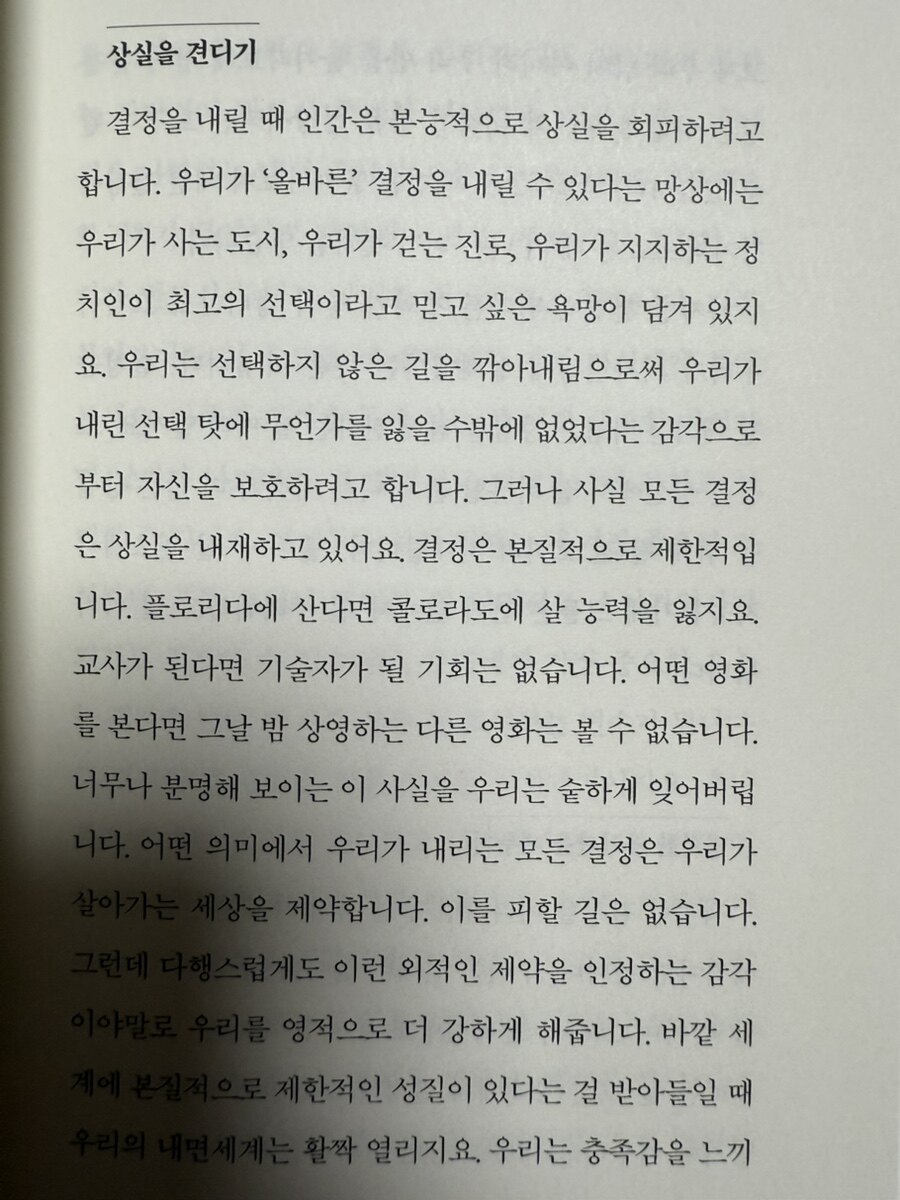 상실을 견디기

결정을 내릴 때 인간은 본능적으로 상실을 회피하려고 합니다. 우리가 '올바른' 결정을 내릴 수 있다는 망상에는 우리가 사는 도시, 우리가 걷는 진로, 우리가 지지하는 정치인이 최고의 선택이라고 믿고 싶은 욕망이 담겨 있지요. 우리는 선택하지 않은 길을 깎아내림으로써 우리가 내린 선택 탓에 무언가를 잃을 수밖에 없었다는 감각으로부터 자신을 보호하려고 합니다. 그러나 사실 모든 결정은 상실을 내재하고 있어요. 결정은 본질적으로 제한적입니다. 플로리다에 산다면 콜로라도에 살 능력을 잃지요. 교사가 된다면 기술자가 될 기회는 없습니다. 어떤 영화를 본다면 그날 밤 상영하는 다른 영화는 볼 수 없습니다. 너무나 분명해 보이는 이 사실을 우리는 숱하게 잊어버립니다. 어떤 의미에서 우리가 내리는 모든 결정은 우리가 살아가는 세상을 제약합니다. 이를 피할 길은 없습니다. 그런데 다행스럽게도 이런 외적인 제약을 인정하는 감각이야말로 우리를 영적으로 더 강하게 해줍니다. 바깥 세계에 본질적으로 제한적인 성질이 있다는 걸 받아들일 때 우리의 내면세계는 활짝 열리지요. 우리는 충족감을 느끼